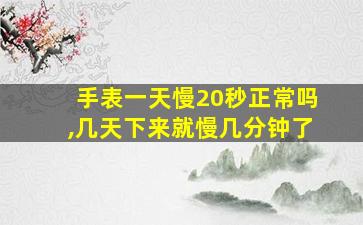 手表一天慢20秒正常吗,几天下来就慢几分钟了